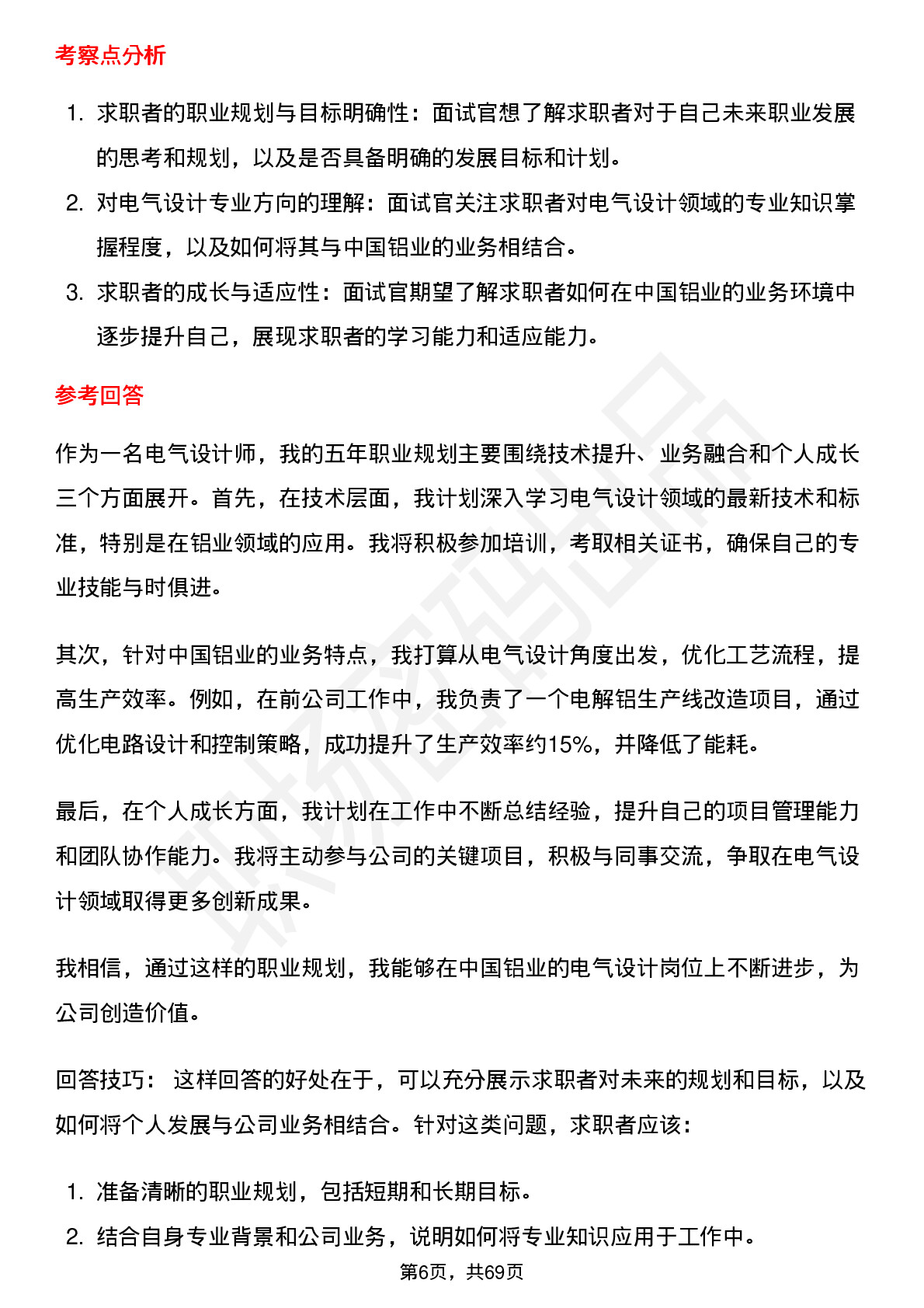 考察点分析

1. 求职者的职业规划与目标明确性：面试官想了解求职者对于自己未来职业发展的思考和规划，以及是否具备明确的发展目标和计划。
2. 对电气设计专业方向的理解：面试官关注求职者对电气设计领域的专业知识掌握程度，以及如何将其与中国铝业的业务相结合。
3. 求职者的成长与适应性：面试官期望了解求职者如何在中国铝业的业务环境中逐步提升自己，展现求职者的学习能力和适应能力。

参考回答

作为一名电气设计师，我的五年职业规划主要围绕技术提升、业务融合和个人成长三个方面展开。首先，在技术层面，我计划深入学习电气设计领域的最新技术和标准，特别是在铝业领域的应用。我将积极参加培训，考取相关证书，确保自己的专业技能与时俱进。

其次，针对中国铝业的业务特点，我打算从电气设计角度出发，优化工艺流程，提高生产效率。例如，在前公司工作中，我负责了一个电解铝生产线改造项目，通过优化电路设计和控制策略，成功提升了生产效率约15%，并降低了能耗。

最后，在个人成长方面，我计划在工作中不断总结经验，提升自己的项目管理能力和团队协作能力。我将主动参与公司的关键项目，积极与同事交流，争取在电气设计领域取得更多创新成果。

我相信，通过这样的职业规划，我能够在中国铝业的电气设计岗位上不断进步，为公司创造价值。

回答技巧： 这样回答的好处在于，可以充分展示求职者对未来的规划和目标，以及如何将个人发展与公司业务相结合。针对这类问题，求职者应该：

1. 准备清晰的职业规划，包括短期和长期目标。
2. 结合自身专业背景和公司业务，说明如何将专业知识应用于工作中。

第6页，共69页